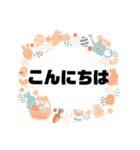 こんにちは